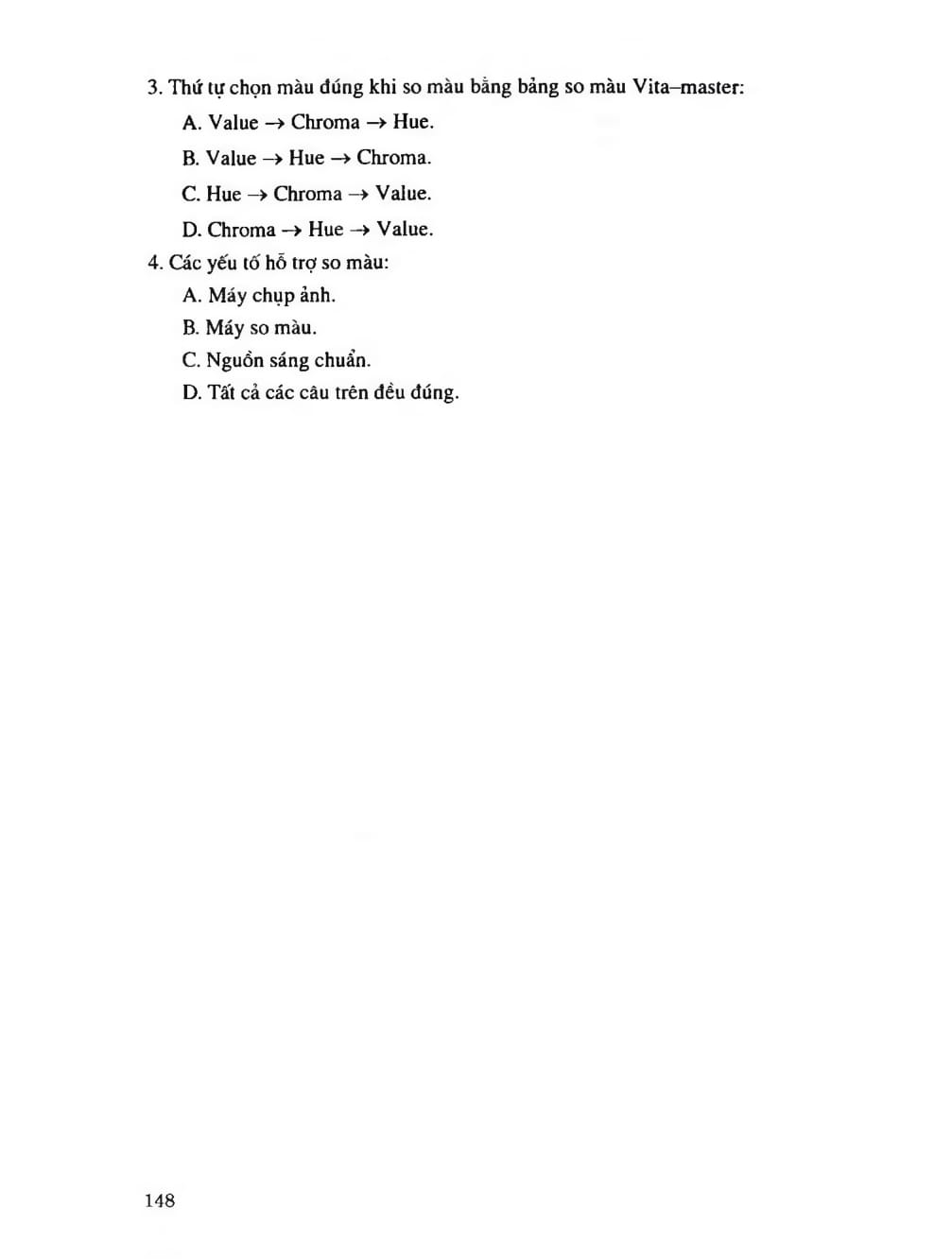 3. Thứ tự chọn màu đúng khi so màu bằng bảng so màu Vita–master:

A. Value → Chroma → Hue.

B. Value → Hue → Chroma.

C. Hue → Chroma → Value.

D. Chroma → Hue → Value.

4. Các yếu tố hỗ trợ so màu:

A. Máy chụp ảnh.

B. Máy so màu.

C. Nguồn sáng chuẩn.

D. Tất cả các câu trên đều đúng.

148